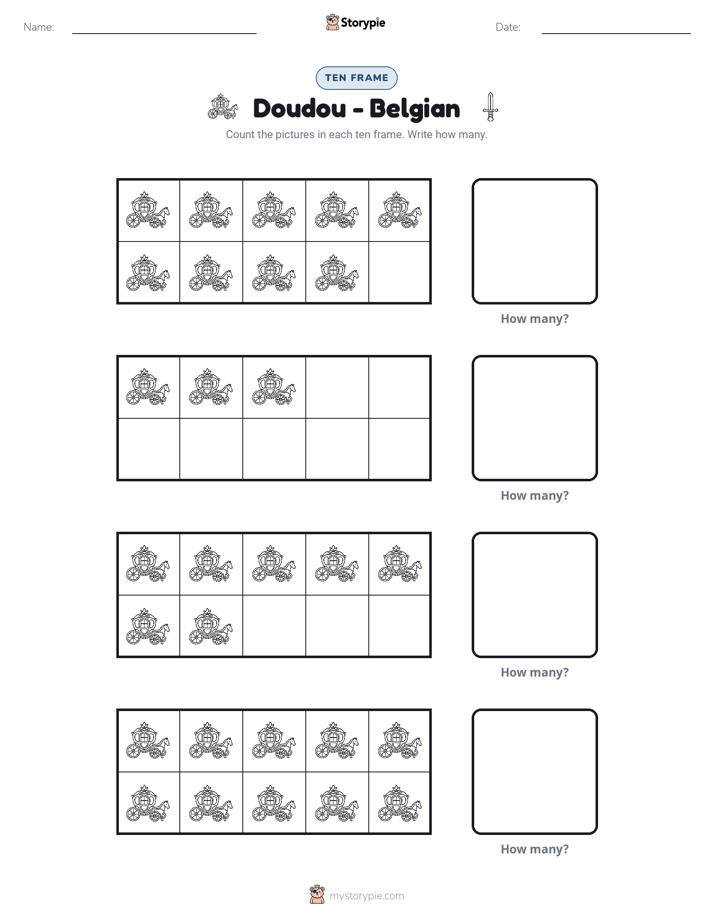 Name: ____ Storypie Date: ____

TEN FRAME

Doudou - Belgian

Count the pictures in each ten frame. Write how many.

How many?

How many?

How many?

How many?

mystorypie.com